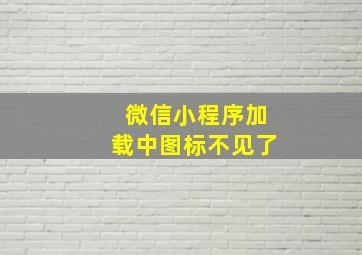 微信小程序加载中图标不见了